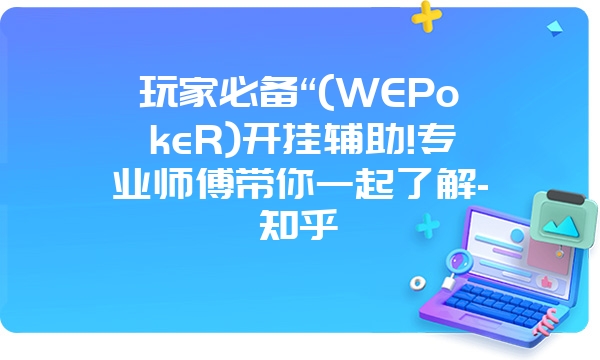 玩家必备“(WEPokeR)开挂辅助!专业师傅带你一起了解-知乎